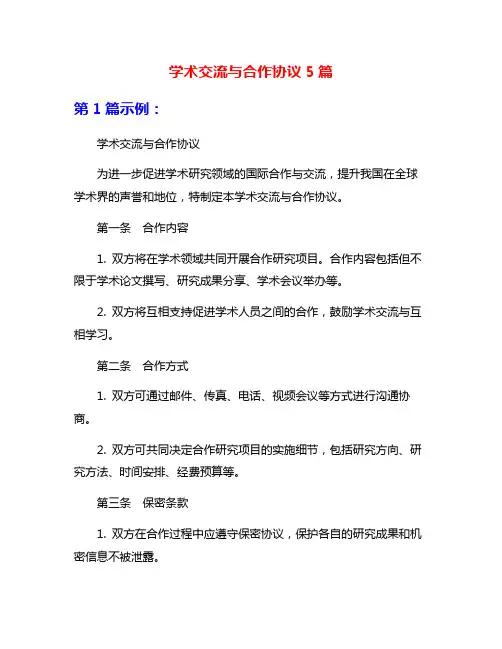 学术交流与合作协议 5 篇

第 1 篇示例：

学术交流与合作协议

为进一步促进学术研究领域的国际合作与交流，提升我国在全球学术界的声誉和地位，特制定本学术交流与合作协议。

第一条　合作内容

1. 双方将在学术领域共同开展合作研究项目。合作内容包括但不限于学术论文撰写、研究成果分享、学术会议举办等。

2. 双方将互相支持促进学术人员之间的合作，鼓励学术交流与互相学习。

第二条　合作方式

1. 双方可通过邮件、传真、电话、视频会议等方式进行沟通协商。

2. 双方可共同决定合作研究项目的实施细节，包括研究方向、研究方法、时间安排、经费预算等。

第三条　保密条款

1. 双方在合作过程中应遵守保密协议，保护各自的研究成果和机密信息不被泄露。